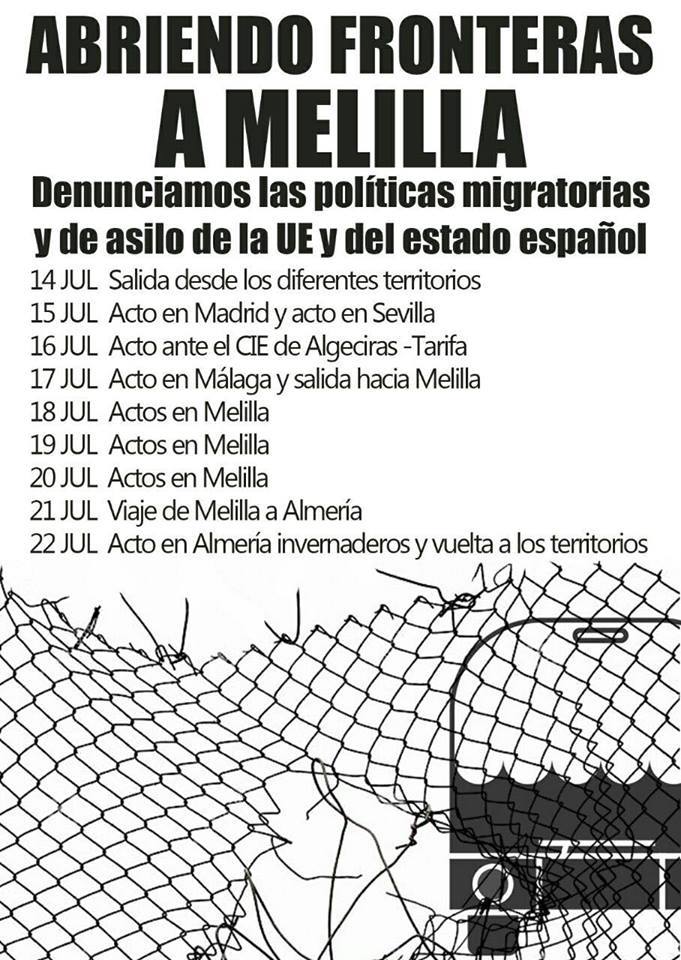 ABRIENDO FRONTERAS
A MELILLA

Denunciamos las políticas migratorias y de asilo de la UE y del estado español

14 JUL Salida desde los diferentes territorios
15 JUL Acto en Madrid y acto en Sevilla
16 JUL Acto ante el CIE de Algeciras -Tarifa
17 JUL Acto en Málaga y salida hacia Melilla
18 JUL Actos en Melilla
19 JUL Actos en Melilla
20 JUL Actos en Melilla
21 JUL Viaje de Melilla a Almería
22 JUL Acto en Almería invernaderos y vuelta a los territorios